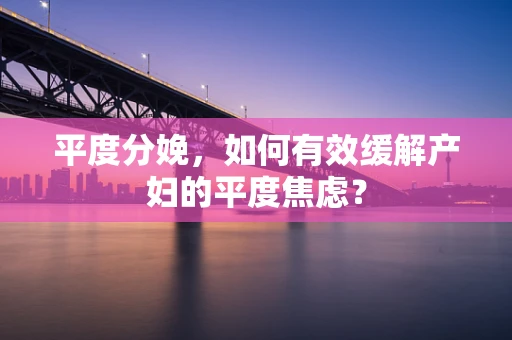 平度分娩，如何有效缓解产妇的平度焦虑？